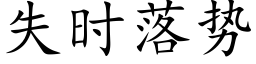 失时落势